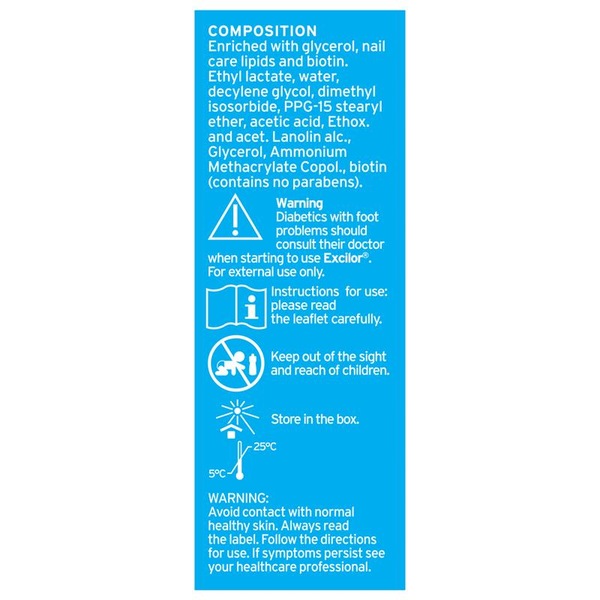 COMPOSITION
Enriched with glycerol, nail care lipids and biotin. Ethyl lactate, water, decylene glycol, dimethyl isosorbide, PPG-15 stearyl ether, acetic acid, Ethox. and acet. Lanolin alc., Glycerol, Ammonium Methacrylate Copol., biotin (contains no parabens).

Warning
Diabetics with foot problems should consult their doctor when starting to use Excilor®. For external use only.

Instructions for use: please read the leaflet carefully.

Keep out of the sight and reach of children.

Store in the box.

25°C
5°C

WARNING:
Avoid contact with normal healthy skin. Always read the label. Follow the directions for use. If symptoms persist see your healthcare professional.